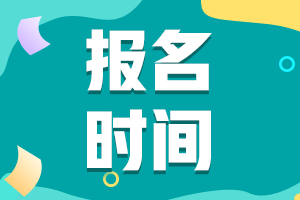 报名
时间